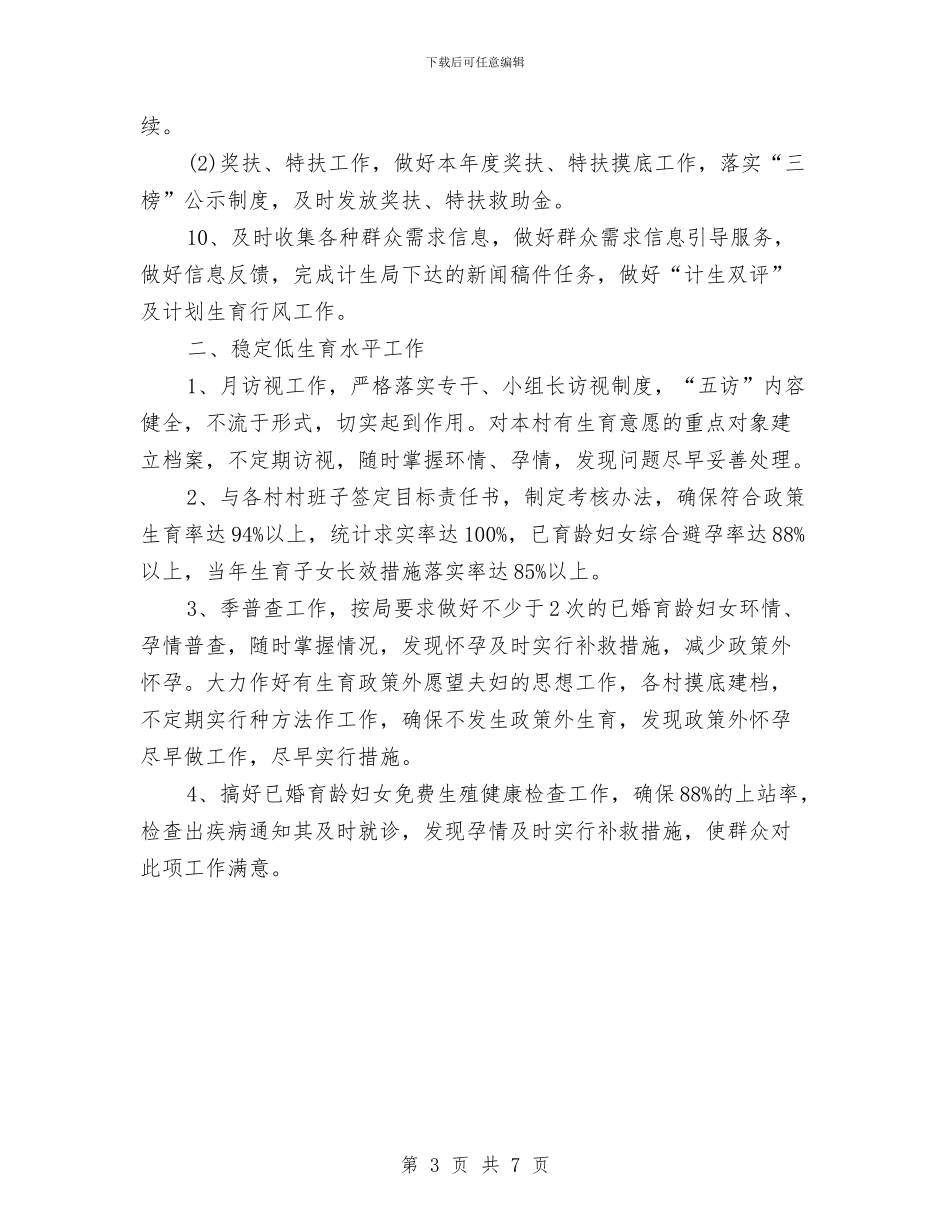 下载后可任意编辑

续。

(2)奖扶、特扶工作，做好本年度奖扶、特扶摸底工作，落实“三榜”公示制度，及时发放奖扶、特扶救助金。

10、及时收集各种群众需求信息，做好群众需求信息引导服务，做好信息反馈，完成计生局下达的新闻稿件任务，做好“计生双评”及计划生育行风工作。

二、稳定低生育水平工作

1、月访视工作，严格落实专干、小组长访视制度，“五访”内容健全，不流于形式，切实起到作用。对本村有生育意愿的重点对象建立档案，不定期访视，随时掌握环情、孕情，发现问题尽早妥善处理。

2、与各村村班子签定目标责任书，制定考核办法，确保符合政策生育率达94%以上，统计求实率达100%，已育龄妇女综合避孕率达88%以上，当年生育子女长效措施落实率达85%以上。

3、季普查工作，按局要求做好不少于2次的已婚育龄妇女环情、孕情普查，随时掌握情况，发现怀孕及时实行补救措施，减少政策外怀孕。大力作好有生育政策外愿望夫妇的思想工作，各村摸底建档，不定期实行种方法作工作，确保不发生政策外生育，发现政策外怀孕尽早做工作，尽早实行措施。

4、搞好已婚育龄妇女免费生殖健康检查工作，确保88%的上站率，检查出疾病通知其及时就诊，发现孕情及时实行补救措施，使群众对此项工作满意。

第 3 页 共 7 页